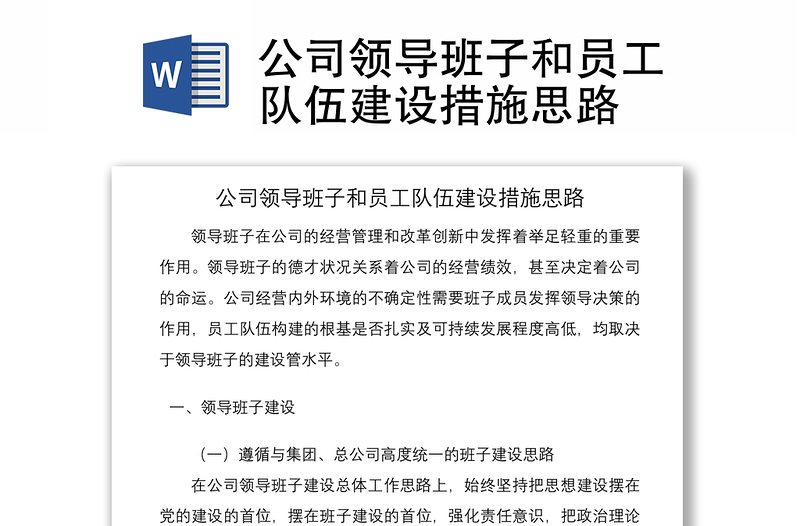 W

公司领导班子和员工队伍建设措施思路

公司领导班子和员工队伍建设措施思路

领导班子在公司的经营管理和改革创新中发挥着举足轻重的重要作用。领导班子的德才状况关系着公司的经营绩效，甚至决定着公司的命运。公司经营内外环境的不确定性需要班子成员发挥领导决策的作用，员工队伍构建的根基是否扎实及可持续发展程度高低，均取决于领导班子的建设管水平。

一、领导班子建设

（一）遵循与集团、总公司高度统一的班子建设思路

在公司领导班子建设总体工作思路上，始终坚持把思想建设摆在党的建设的首位，摆在班子建设的首位，强化责任意识，把政治理论